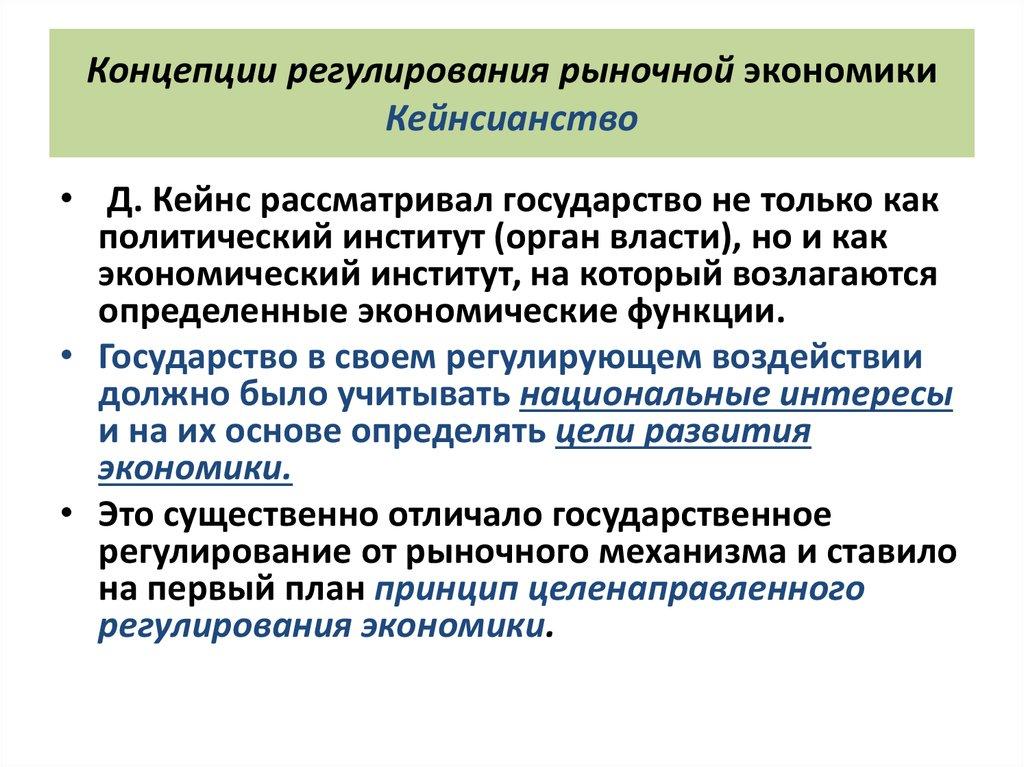 Концепции регулирования рыночной экономики
Кейнсианство

• Д. Кейнс рассматривал государство не только как политический институт (орган власти), но и как экономический институт, на который возлагаются определенные экономические функции.

• Государство в своем регулирующем воздействии должно было учитывать национальные интересы и на их основе определять цели развития экономики.

• Это существенно отличало государственное регулирование от рыночного механизма и ставило на первый план принцип целенаправленного регулирования экономики.